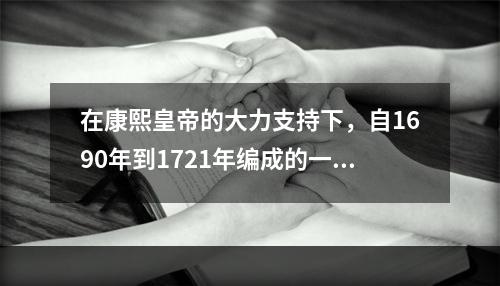 在康熙皇帝的大力支持下，自1690年到1721年编成的一...